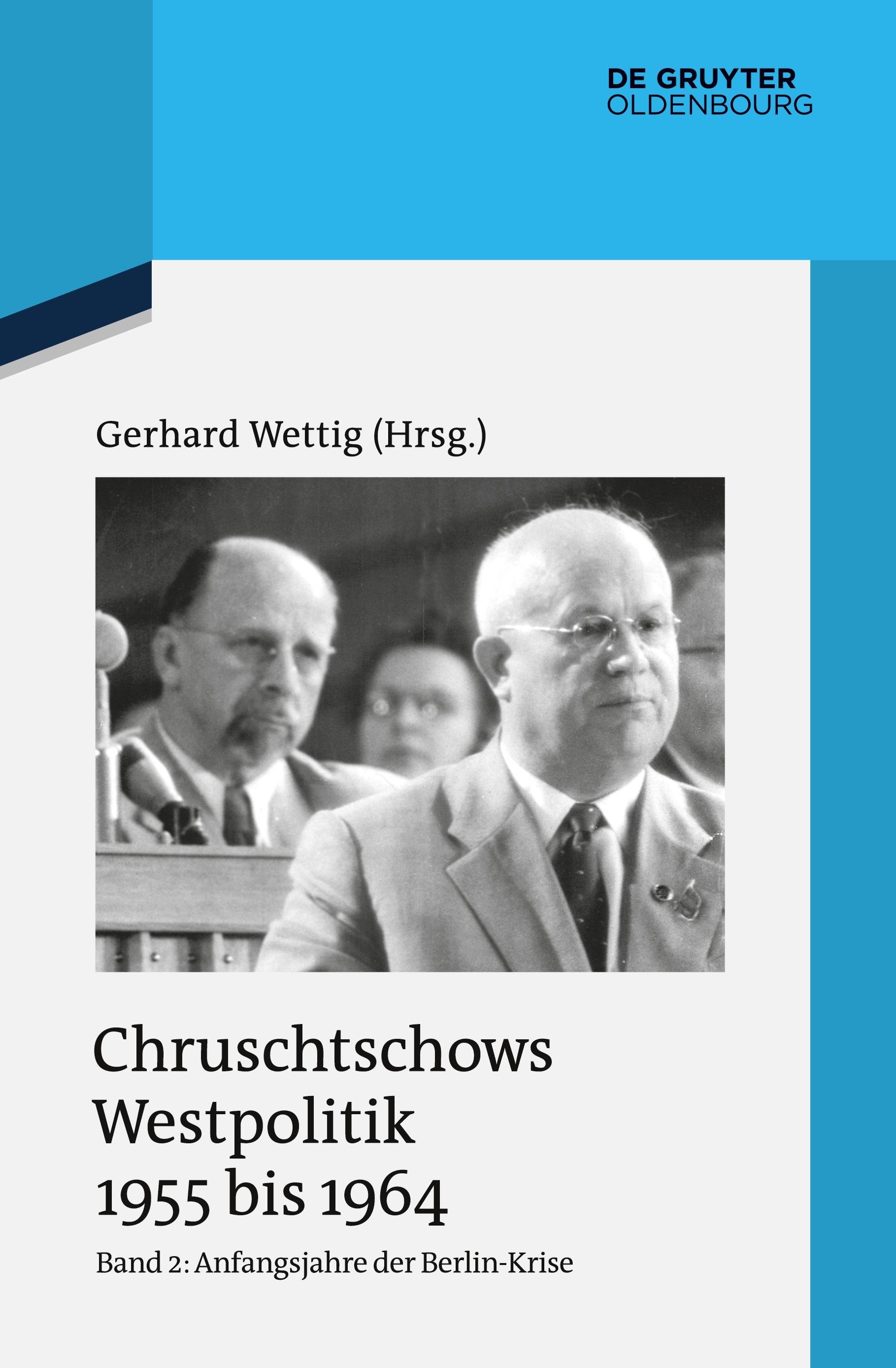 DE GRUYTER
OLDENBOURG

Gerhard Wettig (Hrsg.)

Chruschtschows
Westpolitik
1955 bis 1964

Band 2: Anfangsjahre der Berlin-Krise